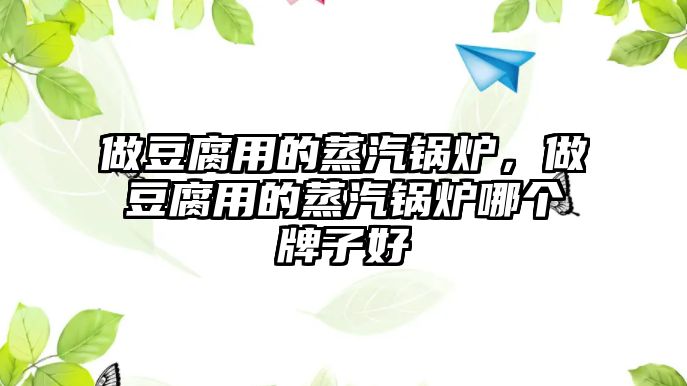 做豆腐用的蒸汽锅炉，做豆腐用的蒸汽锅炉哪个牌子好